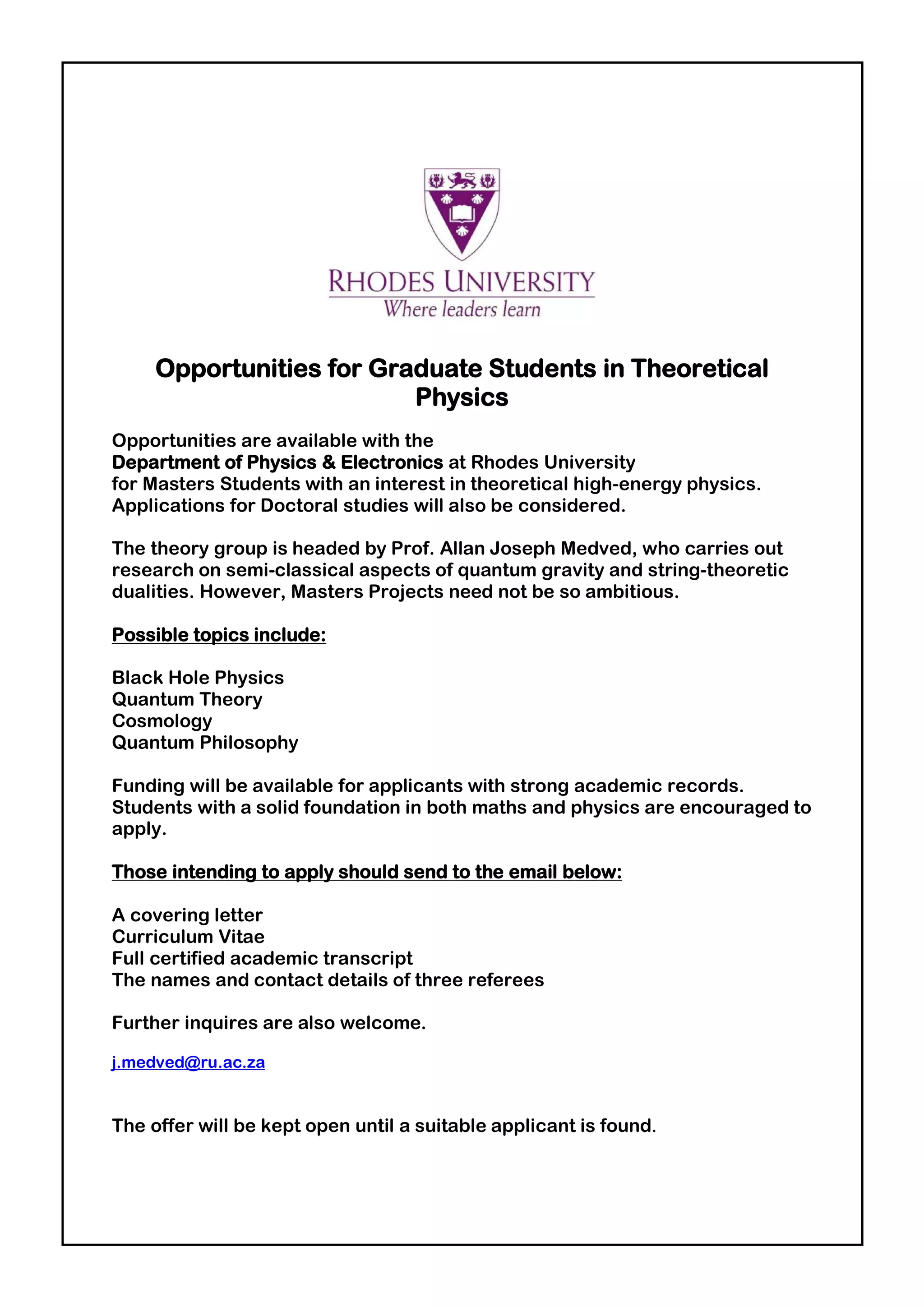 RHODES UNIVERSITY
Where leaders learn

Opportunities for Graduate Students in Theoretical Physics

Opportunities are available with the Department of Physics & Electronics at Rhodes University for Masters Students with an interest in theoretical high-energy physics. Applications for Doctoral studies will also be considered.

The theory group is headed by Prof. Allan Joseph Medved, who carries out research on semi-classical aspects of quantum gravity and string-theoretic dualities. However, Masters Projects need not be so ambitious.

Possible topics include:

Black Hole Physics
Quantum Theory
Cosmology
Quantum Philosophy

Funding will be available for applicants with strong academic records. Students with a solid foundation in both maths and physics are encouraged to apply.

Those intending to apply should send to the email below:

A covering letter
Curriculum Vitae
Full certified academic transcript
The names and contact details of three referees

Further inquires are also welcome.

j.medved@ru.ac.za

The offer will be kept open until a suitable applicant is found.